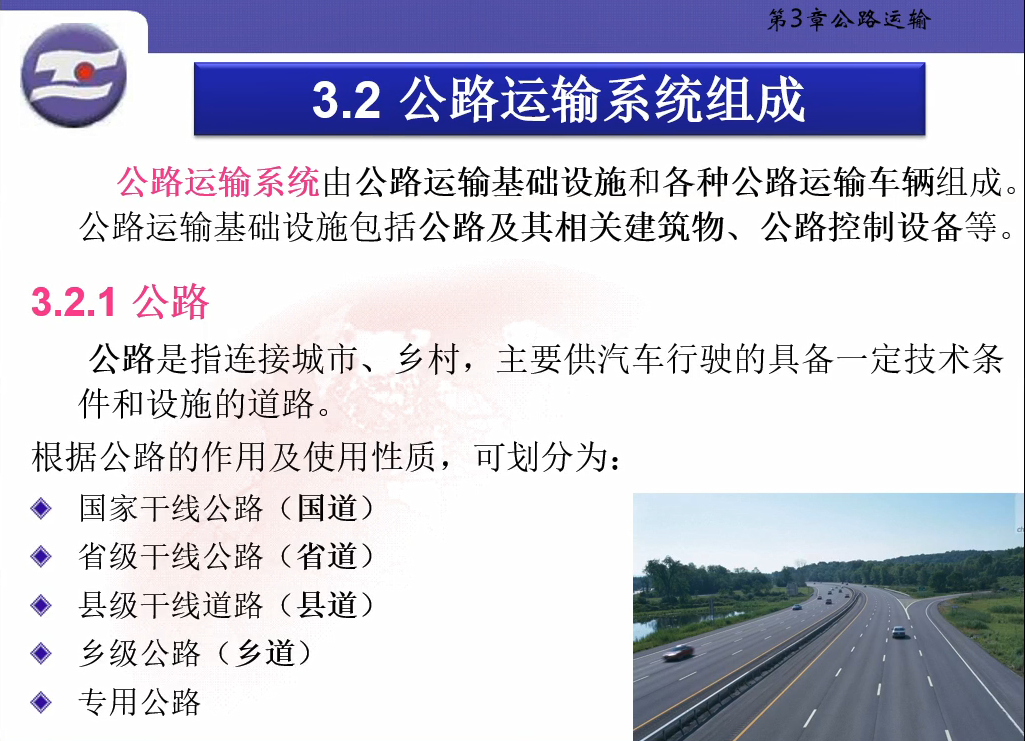 第3章公路运输

3.2 公路运输系统组成

公路运输系统由公路运输基础设施和各种公路运输车辆组成。公路运输基础设施包括公路及其相关建筑物、公路控制设备等。

3.2.1 公路

公路是指连接城市、乡村，主要供汽车行驶的具备一定技术条件和设施的道路。

根据公路的作用及使用性质，可划分为：

◆ 国家干线公路（国道）
◆ 省级干线公路（省道）
◆ 县级干线道路（县道）
◆ 乡级公路（乡道）
◆ 专用公路